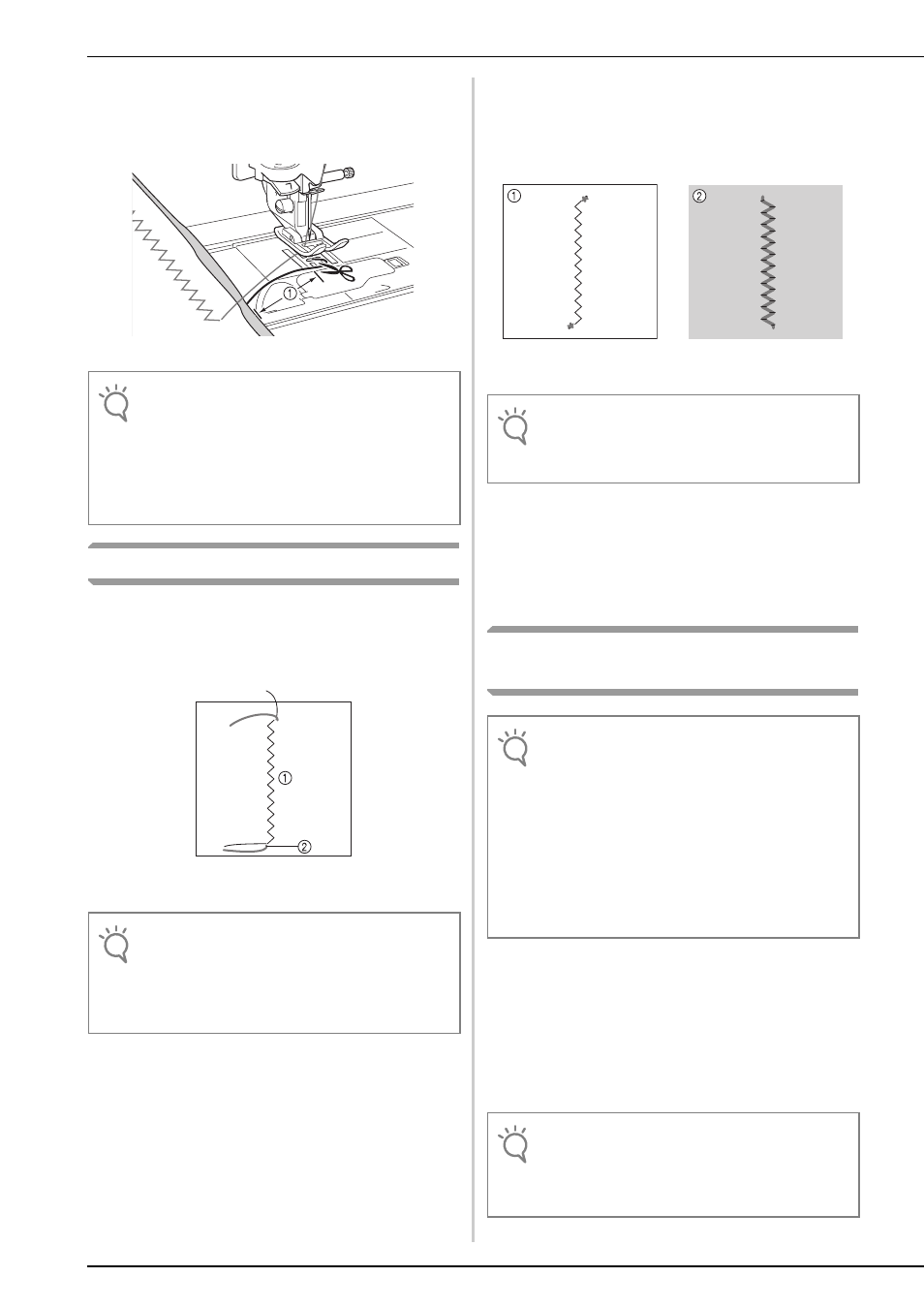 ①

①

②

①

②